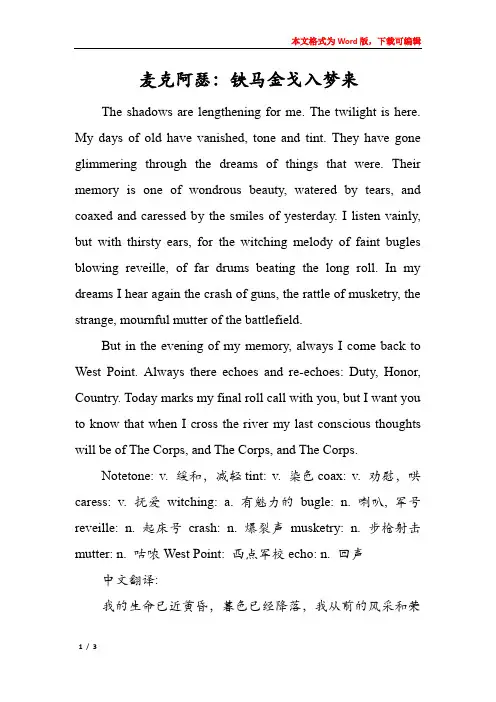 本文格式为Word版，下载可编辑

麦克阿瑟：铁马金戈入梦来

The shadows are lengthening for me. The twilight is here. My days of old have vanished, tone and tint. They have gone glimmering through the dreams of things that were. Their memory is one of wondrous beauty, watered by tears, and coaxed and caressed by the smiles of yesterday. I listen vainly, but with thirsty ears, for the witching melody of faint bugles blowing reveille, of far drums beating the long roll. In my dreams I hear again the crash of guns, the rattle of musketry, the strange, mournful mutter of the battlefield.

But in the evening of my memory, always I come back to West Point. Always there echoes and re-echoes: Duty, Honor, Country. Today marks my final roll call with you, but I want you to know that when I cross the river my last conscious thoughts will be of The Corps, and The Corps, and The Corps.

Notetone: v. 缓和，减轻 tint: v. 染色 coax: v. 劝慰，哄 caress: v. 抚爱 witching: a. 有魅力的 bugle: n. 喇叭，军号 reveille: n. 起床号 crash: n. 爆裂声 musketry: n. 步枪射击 mutter: n. 咕哝 West Point: 西点军校 echo: n. 回声

中文翻译:

我的生命已近黄昏，暮色已经降落，我从前的风采和荣

1 / 3